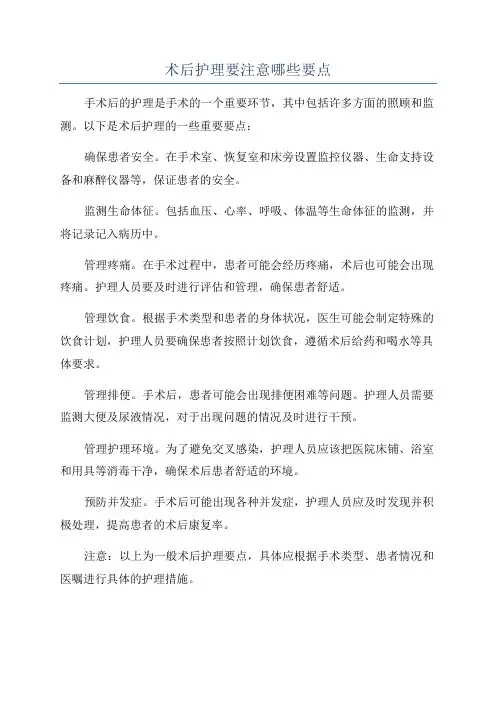 术后护理要注意哪些要点

手术后的护理是手术的一个重要环节，其中包括许多方面的照顾和监测。以下是术后护理的一些重要要点：

确保患者安全。在手术室、恢复室和床旁设置监控仪器、生命支持设备和麻醉仪器等，保证患者的安全。

监测生命体征。包括血压、心率、呼吸、体温等生命体征的监测，并将记录记入病历中。

管理疼痛。在手术过程中，患者可能会经历疼痛，术后也可能会出现疼痛。护理人员要及时进行评估和管理，确保患者舒适。

管理饮食。根据手术类型和患者的身体状况，医生可能会制定特殊的饮食计划，护理人员要确保患者按照计划饮食，遵循术后给药和喝水等具体要求。

管理排便。手术后，患者可能会出现排便困难等问题。护理人员需要监测大便及尿液情况，对于出现问题的情况及时进行干预。

管理护理环境。为了避免交叉感染，护理人员应该把医院床铺、浴室和用具等消毒干净，确保术后患者舒适的环境。

预防并发症。手术后可能出现各种并发症，护理人员应及时发现并积极处理，提高患者的术后康复率。

注意：以上为一般术后护理要点，具体应根据手术类型、患者情况和医嘱进行具体的护理措施。